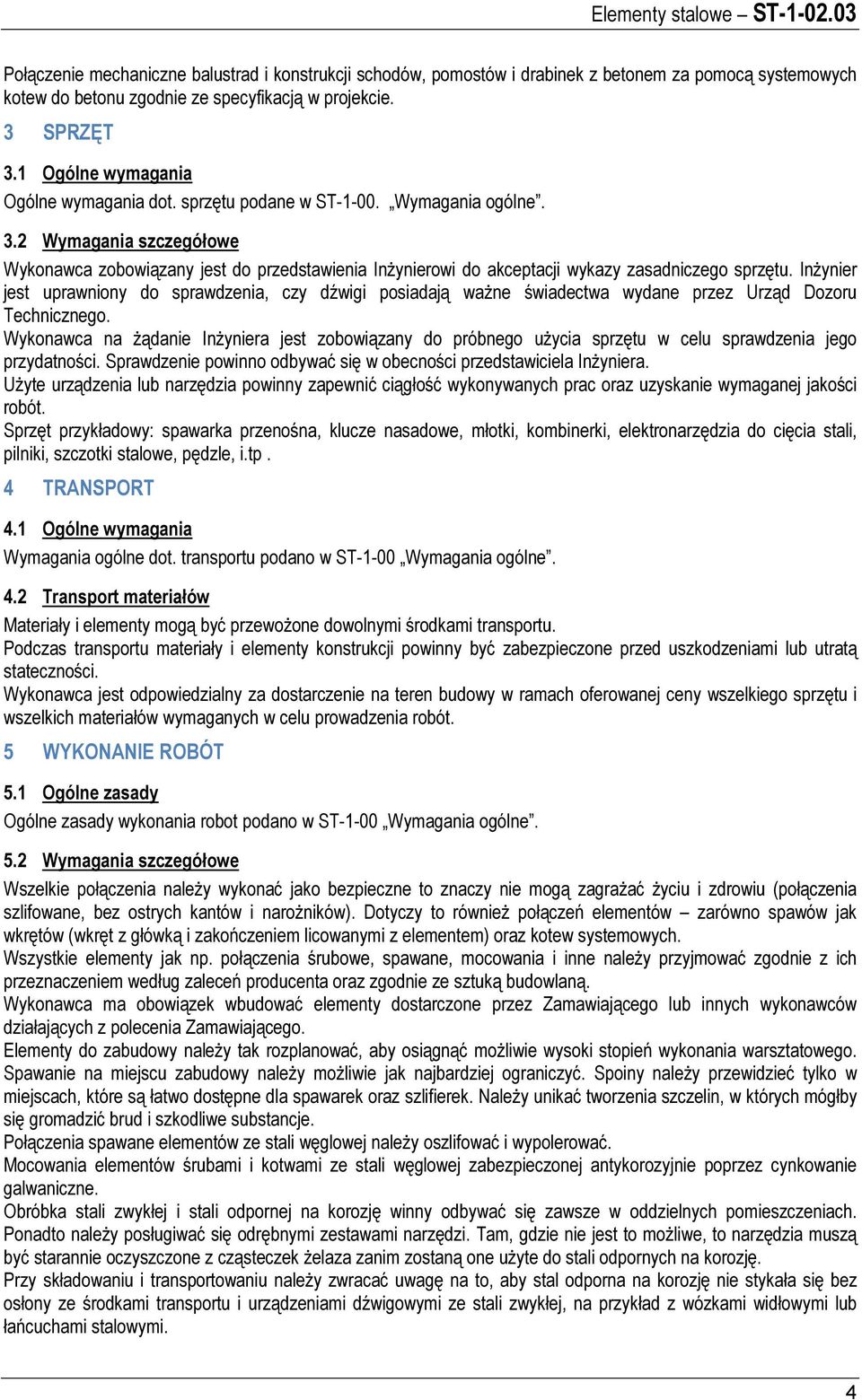 Elementy stalowe – ST-1-02.03

Połączenie mechaniczne balustrad i konstrukcji schodów, pomostów i drabinek z betonem za pomocą systemowych kotew do betonu zgodnie ze specyfikacją w projekcie.

3 SPRZĘT

3.1 Ogólne wymagania

Ogólne wymagania dot. sprzętu podane w ST-1-00. „Wymagania ogólne”.

3.2 Wymagania szczegółowe

Wykonawca zobowiązany jest do przedstawienia Inżynierowi do akceptacji wykazy zasadniczego sprzętu. Inżynier jest uprawniony do sprawdzenia, czy dźwigi posiadają ważne świadectwa wydane przez Urząd Dozoru Technicznego.
Wykonawca na żądanie Inżyniera jest zobowiązany do próbnego użycia sprzętu w celu sprawdzenia jego przydatności. Sprawdzenie powinno odbywać się w obecności przedstawiciela Inżyniera.
Użyte urządzenia lub narzędzia powinny zapewnić ciągłość wykonywanych prac oraz uzyskanie wymaganej jakości robót.
Sprzęt przykładowy: spawarka przenośna, klucze nasadowe, młotki, kombinerki, elektronarzędzia do cięcia stali, pilniki, szczotki stalowe, pędzle, i.tp .

4 TRANSPORT

4.1 Ogólne wymagania

Wymagania ogólne dot. transportu podano w ST-1-00 „Wymagania ogólne”.

4.2 Transport materiałów

Materiały i elementy mogą być przewożone dowolnymi środkami transportu.
Podczas transportu materiały i elementy konstrukcji powinny być zabezpieczone przed uszkodzeniami lub utratą stateczności.
Wykonawca jest odpowiedzialny za dostarczenie na teren budowy w ramach oferowanej ceny wszelkiego sprzętu i wszelkich materiałów wymaganych w celu prowadzenia robót.

5 WYKONANIE ROBÓT

5.1 Ogólne zasady

Ogólne zasady wykonania robot podano w ST-1-00 „Wymagania ogólne”.

5.2 Wymagania szczegółowe

Wszelkie połączenia należy wykonać jako bezpieczne to znaczy nie mogą zagrażać życiu i zdrowiu (połączenia szlifowane, bez ostrych kantów i narożników). Dotyczy to również połączeń elementów – zarówno spawów jak wkrętów (wkręt z główką i zakończeniem licowanymi z elementem) oraz kotew systemowych.
Wszystkie elementy jak np. połączenia śrubowe, spawane, mocowania i inne należy przyjmować zgodnie z ich przeznaczeniem według zaleceń producenta oraz zgodnie ze sztuką budowlaną.
Wykonawca ma obowiązek wbudować elementy dostarczone przez Zamawiającego lub innych wykonawców działających z polecenia Zamawiającego.
Elementy do zabudowy należy tak rozplanować, aby osiągnąć możliwie wysoki stopień wykonania warsztatowego.
Spawanie na miejscu zabudowy należy możliwie jak najbardziej ograniczyć. Spoiny należy przewidzieć tylko w miejscach, które są łatwo dostępne dla spawarek oraz szlifierek. Należy unikać tworzenia szczelin, w których mógłby się gromadzić brud i szkodliwe substancje.
Połączenia spawane elementów ze stali węglowej należy oszlifować i wypolerować.
Mocowania elementów śrubami i kotwami ze stali węglowej zabezpieczonej antykorozyjnie poprzez cynkowanie galwaniczne.
Obróbka stali zwykłej i stali odpornej na korozję winny odbywać się zawsze w oddzielnych pomieszczeniach. Ponadto należy posługiwać się odrębnymi zestawami narzędzi. Tam, gdzie nie jest to możliwe, to narzędzia muszą być starannie oczyszczone z cząsteczek żelaza zanim zostaną one użyte do stali odpornych na korozję.
Przy składowaniu i transportowaniu należy zwracać uwagę na to, aby stal odporna na korozję nie stykała się bez osłony ze środkami transportu i urządzeniami dźwigowymi ze stali zwykłej, na przykład z wózkami widłowymi lub łańcuchami stalowymi.

4